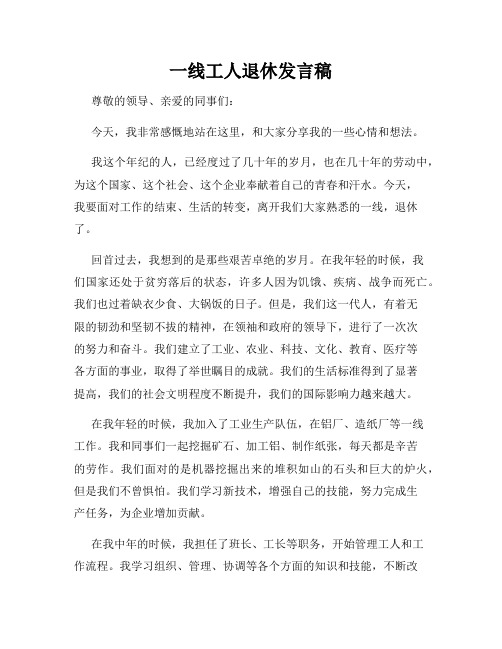 一线工人退休发言稿

尊敬的领导、亲爱的同事们：

今天，我非常感慨地站在这里，和大家分享我的一些心情和想法。

我这个年纪的人，已经度过了几十年的岁月，也在几十年的劳动中，为这个国家、这个社会、这个企业奉献着自己的青春和汗水。今天，我要面对工作的结束、生活的转变，离开我们大家熟悉的一线，退休了。

回首过去，我想到的是那些艰苦卓绝的岁月。在我年轻的时候，我们国家还处于贫穷落后的状态，许多人因为饥饿、疾病、战争而死亡。我们也过着缺衣少食、大锅饭的日子。但是，我们这一代人，有着无限的韧劲和坚韧不拔的精神，在领袖和政府的领导下，进行了一次次的努力和奋斗。我们建立了工业、农业、科技、文化、教育、医疗等各方面的事业，取得了举世瞩目的成就。我们的生活标准得到了显著提高，我们的社会文明程度不断提升，我们的国际影响力越来越大。

在我年轻的时候，我加入了工业生产队伍，在铝厂、造纸厂等一线工作。我和同事们一起挖掘矿石、加工铝、制作纸张，每天都是辛苦的劳作。我们面对的是机器挖掘出来的堆积如山的石头和巨大的炉火，但是我们不曾惧怕。我们学习新技术，增强自己的技能，努力完成生产任务，为企业增加贡献。

在我中年的时候，我担任了班长、工长等职务，开始管理工人和工作流程。我学习组织、管理、协调等各个方面的知识和技能，不断改